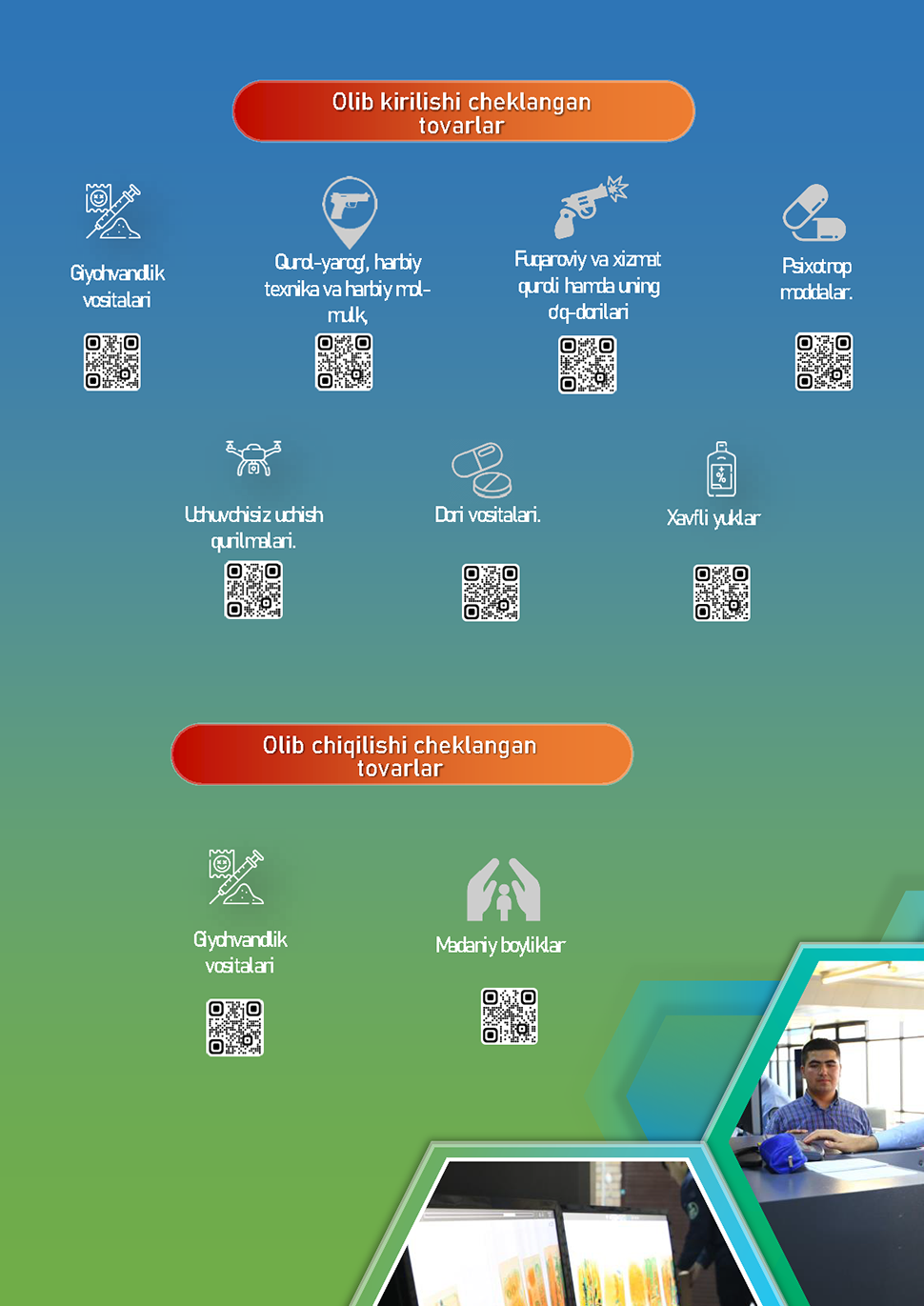 Olib kirilishi cheklangan tovarlar

Giyohvandlik vositalari

Qurol-yarog', harbiy texnika va harbiy mol-mulk,

Fuqaroviy va xizmat quroli hamda uning o'q-dorilari

Psixotrop moddalar.

Uchuvchisiz uchish qurilmalari.

Dori vositalari.

Xavfli yuklar

Olib chiqilishi cheklangan tovarlar

Giyohvandlik vositalari

Madaniy boyliklar